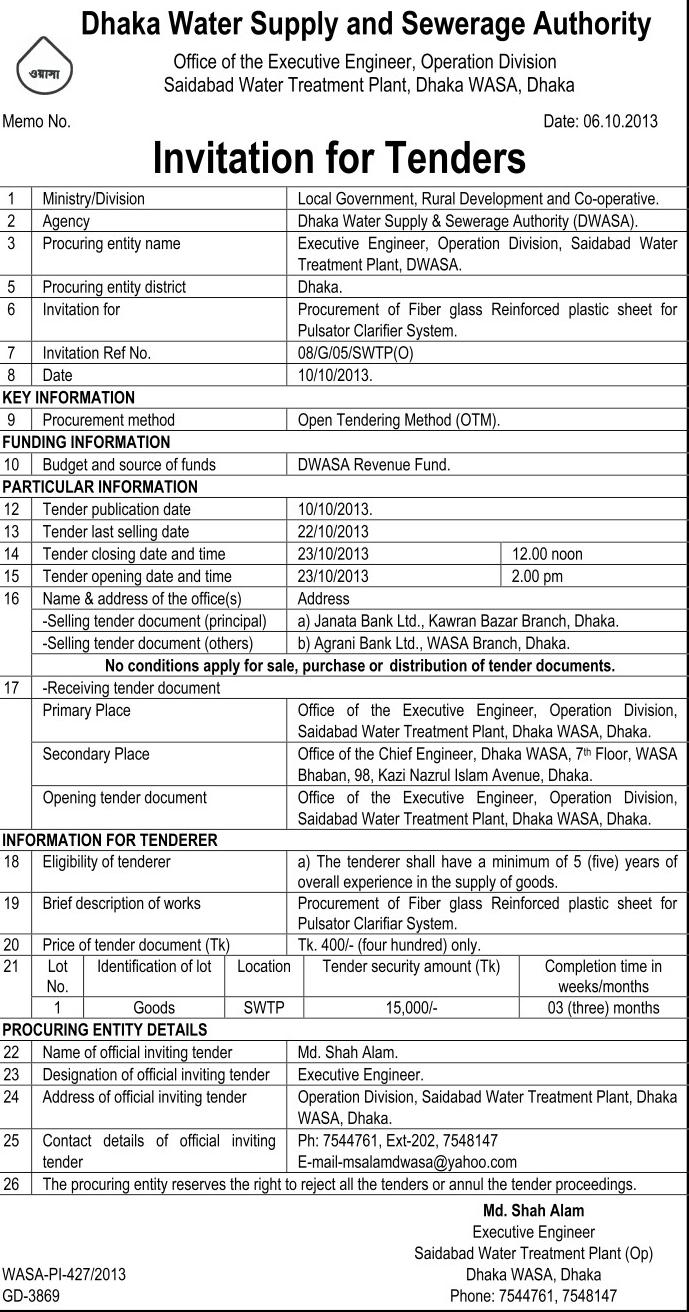 ওয়াসা

Dhaka Water Supply and Sewerage Authority
Office of the Executive Engineer, Operation Division
Saidabad Water Treatment Plant, Dhaka WASA, Dhaka

Memo No. Date: 06.10.2013

Invitation for Tenders

| 1 | Ministry/Division | Local Government, Rural Development and Co-operative. | |
|---|---|---|---|
| 2 | Agency | Dhaka Water Supply & Sewerage Authority (DWASA). | |
| 3 | Procuring entity name | Executive Engineer, Operation Division, Saidabad Water Treatment Plant, DWASA. | |
| 5 | Procuring entity district | Dhaka. | |
| 6 | Invitation for | Procurement of Fiber glass Reinforced plastic sheet for Pulsator Clarifier System. | |
| 7 | Invitation Ref No. | 08/G/05/SWTP(O) | |
| 8 | Date | 10/10/2013. | |
| KEY INFORMATION | | | |
| 9 | Procurement method | Open Tendering Method (OTM). | |
| FUNDING INFORMATION | | | |
| 10 | Budget and source of funds | DWASA Revenue Fund. | |
| PARTICULAR INFORMATION | | | |
| 12 | Tender publication date | 10/10/2013. | |
| 13 | Tender last selling date | 22/10/2013 | |
| 14 | Tender closing date and time | 23/10/2013 | 12.00 noon |
| 15 | Tender opening date and time | 23/10/2013 | 2.00 pm |
| 16 | Name & address of the office(s) | Address | |
| | -Selling tender document (principal) | a) Janata Bank Ltd., Kawran Bazar Branch, Dhaka. | |
| | -Selling tender document (others) | b) Agrani Bank Ltd., WASA Branch, Dhaka. | |
| | No conditions apply for sale, purchase or distribution of tender documents. | | |
| 17 | -Receiving tender document | | |
| | Primary Place | Office of the Executive Engineer, Operation Division, Saidabad Water Treatment Plant, Dhaka WASA, Dhaka. | |
| | Secondary Place | Office of the Chief Engineer, Dhaka WASA, 7$^{th}$ Floor, WASA Bhaban, 98, Kazi Nazrul Islam Avenue, Dhaka. | |
| | Opening tender document | Office of the Executive Engineer, Operation Division, Saidabad Water Treatment Plant, Dhaka WASA, Dhaka. | |
| INFORMATION FOR TENDERER | | | |
| 18 | Eligibility of tenderer | a) The tenderer shall have a minimum of 5 (five) years of overall experience in the supply of goods. | |
| 19 | Brief description of works | Procurement of Fiber glass Reinforced plastic sheet for Pulsator Clarifiar System. | |
| 20 | Price of tender document (Tk) | Tk. 400/- (four hundred) only. | |

| 21 | Lot No. | Identification of lot | Location | Tender security amount (Tk) | Completion time in weeks/months |
|---|---|---|---|---|---|
| | 1 | Goods | SWTP | 15,000/- | 03 (three) months |

| PROCURING ENTITY DETAILS | | |
|---|---|---|
| 22 | Name of official inviting tender | Md. Shah Alam. |
| 23 | Designation of official inviting tender | Executive Engineer. |
| 24 | Address of official inviting tender | Operation Division, Saidabad Water Treatment Plant, Dhaka WASA, Dhaka. |
| 25 | Contact details of official inviting tender | Ph: 7544761, Ext-202, 7548147 E-mail-msalamdwasa@yahoo.com |
| 26 | The procuring entity reserves the right to reject all the tenders or annul the tender proceedings. | |

Md. Shah Alam
Executive Engineer
Saidabad Water Treatment Plant (Op)
Dhaka WASA, Dhaka
Phone: 7544761, 7548147

WASA-PI-427/2013
GD-3869